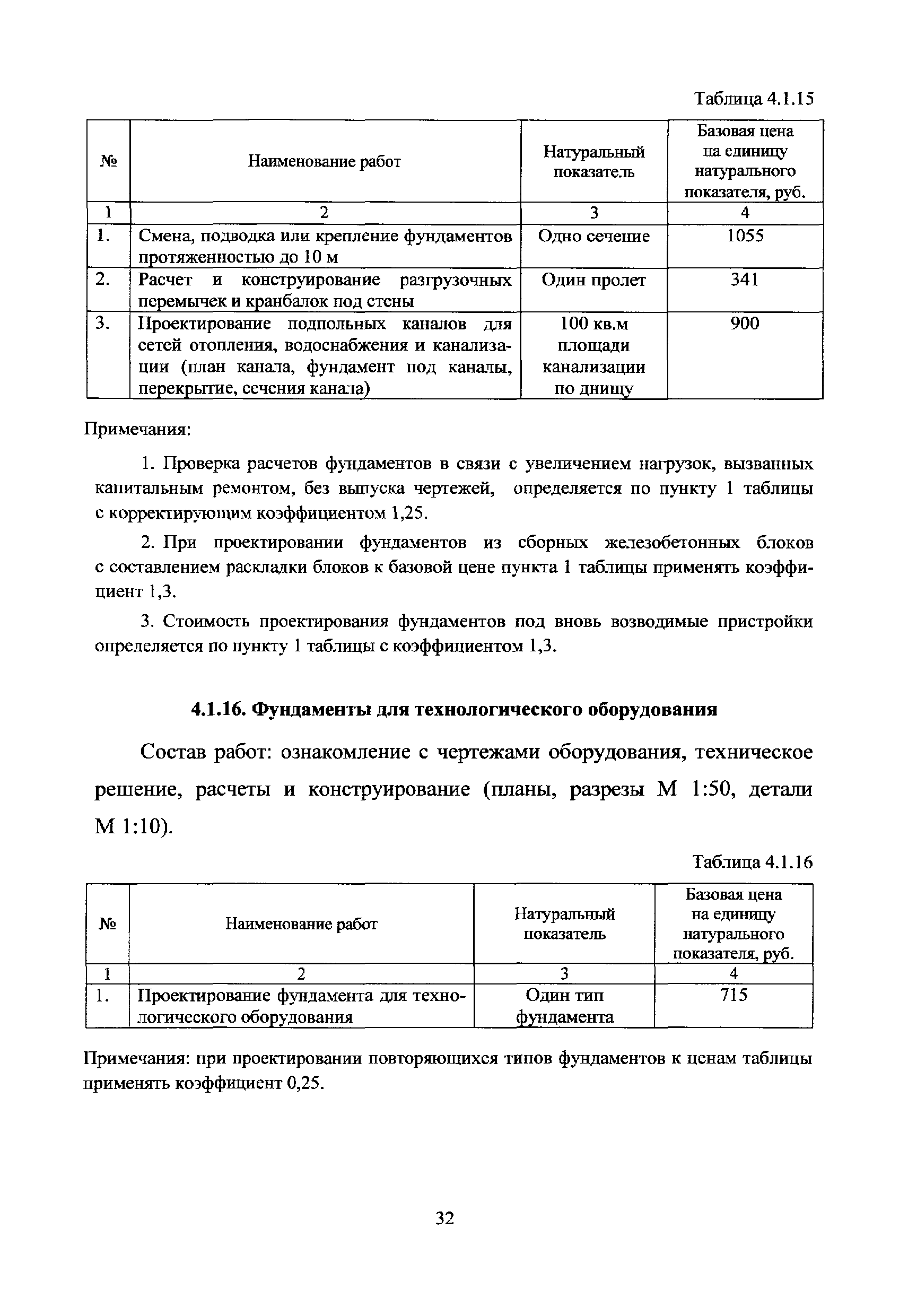 Таблица 4.1.15

| № | Наименование работ | Натуральный показатель | Базовая цена на единицу натурального показателя, руб. |
|---|---|---|---|
| 1 | 2 | 3 | 4 |
| 1. | Смена, подводка или крепление фундаментов протяженностью до 10 м | Одно сечение | 1055 |
| 2. | Расчет и конструирование разгрузочных перемычек и кранбалок под стены | Один пролет | 341 |
| 3. | Проектирование подпольных каналов для сетей отопления, водоснабжения и канализации (план канала, фундамент под каналы, перекрытие, сечения канала) | 100 кв.м площади канализации по днищу | 900 |

Примечания:

1. Проверка расчетов фундаментов в связи с увеличением нагрузок, вызванных капитальным ремонтом, без выпуска чертежей, определяется по пункту 1 таблицы с корректирующим коэффициентом 1,25.

2. При проектировании фундаментов из сборных железобетонных блоков с составлением раскладки блоков к базовой цене пункта 1 таблицы применять коэффициент 1,3.

3. Стоимость проектирования фундаментов под вновь возводимые пристройки определяется по пункту 1 таблицы с коэффициентом 1,3.

4.1.16. Фундаменты для технологического оборудования

Состав работ: ознакомление с чертежами оборудования, техническое решение, расчеты и конструирование (планы, разрезы М 1:50, детали М 1:10).

Таблица 4.1.16

| № | Наименование работ | Натуральный показатель | Базовая цена на единицу натурального показателя, руб. |
|---|---|---|---|
| 1 | 2 | 3 | 4 |
| 1. | Проектирование фундамента для технологического оборудования | Один тип фундамента | 715 |

Примечания: при проектировании повторяющихся типов фундаментов к ценам таблицы применять коэффициент 0,25.

32